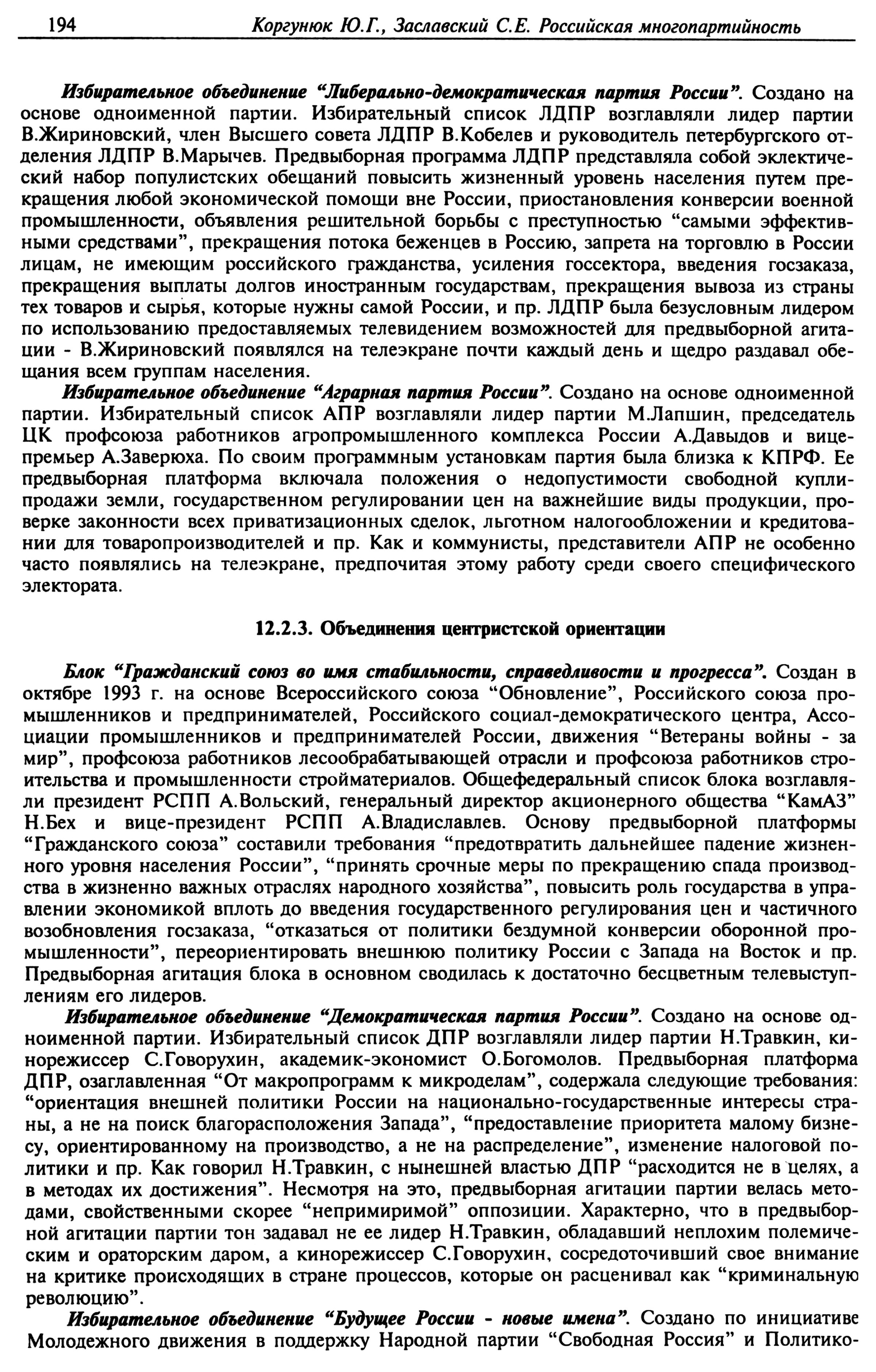 194 Коргунюк Ю.Г., Заславский С.Е. Российская многопартийность

Избирательное объединение "Либерально-демократическая партия России". Создано на основе одноименной партии. Избирательный список ЛДПР возглавляли лидер партии В.Жириновский, член Высшего совета ЛДПР В.Кобелев и руководитель петербургского отделения ЛДПР В.Марычев. Предвыборная программа ЛДПР представляла собой эклектический набор популистских обещаний повысить жизненный уровень населения путем прекращения любой экономической помощи вне России, приостановления конверсии военной промышленности, объявления решительной борьбы с преступностью "самыми эффективными средствами", прекращения потока беженцев в Россию, запрета на торговлю в России лицам, не имеющим российского гражданства, усиления госсектора, введения госзаказа, прекращения выплаты долгов иностранным государствам, прекращения вывоза из страны тех товаров и сырья, которые нужны самой России, и пр. ЛДПР была безусловным лидером по использованию предоставляемых телевидением возможностей для предвыборной агитации - В.Жириновский появлялся на телеэкране почти каждый день и щедро раздавал обещания всем группам населения.

Избирательное объединение "Аграрная партия России". Создано на основе одноименной партии. Избирательный список АПР возглавляли лидер партии М.Лапшин, председатель ЦК профсоюза работников агропромышленного комплекса России А.Давыдов и вице-премьер А.Заверюха. По своим программным установкам партия была близка к КПРФ. Ее предвыборная платформа включала положения о недопустимости свободной купли-продажи земли, государственном регулировании цен на важнейшие виды продукции, проверке законности всех приватизационных сделок, льготном налогообложении и кредитовании для товаропроизводителей и пр. Как и коммунисты, представители АПР не особенно часто появлялись на телеэкране, предпочитая этому работу среди своего специфического электората.

12.2.3. Объединения центристской ориентации

Блок "Гражданский союз во имя стабильности, справедливости и прогресса". Создан в октябре 1993 г. на основе Всероссийского союза "Обновление", Российского союза промышленников и предпринимателей, Российского социал-демократического центра, Ассоциации промышленников и предпринимателей России, движения "Ветераны войны - за мир", профсоюза работников лесообрабатывающей отрасли и профсоюза работников строительства и промышленности стройматериалов. Общефедеральный список блока возглавляли президент РСПП А.Вольский, генеральный директор акционерного общества "КамАЗ" Н.Бех и вице-президент РСПП А.Владиславлев. Основу предвыборной платформы "Гражданского союза" составили требования "предотвратить дальнейшее падение жизненного уровня населения России", "принять срочные меры по прекращению спада производства в жизненно важных отраслях народного хозяйства", повысить роль государства в управлении экономикой вплоть до введения государственного регулирования цен и частичного возобновления госзаказа, "отказаться от политики бездумной конверсии оборонной промышленности", переориентировать внешнюю политику России с Запада на Восток и пр. Предвыборная агитация блока в основном сводилась к достаточно бесцветным телевыступлениям его лидеров.

Избирательное объединение "Демократическая партия России". Создано на основе одноименной партии. Избирательный список ДПР возглавляли лидер партии Н.Травкин, кинорежиссер С.Говорухин, академик-экономист О.Богомолов. Предвыборная платформа ДПР, озаглавленная "От макропрограмм к микроделам", содержала следующие требования: "ориентация внешней политики России на национально-государственные интересы страны, а не на поиск благорасположения Запада", "предоставление приоритета малому бизнесу, ориентированному на производство, а не на распределение", изменение налоговой политики и пр. Как говорил Н.Травкин, с нынешней властью ДПР "расходится не в целях, а в методах их достижения". Несмотря на это, предвыборная агитации партии велась методами, свойственными скорее "непримиримой" оппозиции. Характерно, что в предвыборной агитации партии тон задавал не ее лидер Н.Травкин, обладавший неплохим полемическим и ораторским даром, а кинорежиссер С.Говорухин, сосредоточивший свое внимание на критике происходящих в стране процессов, которые он расценивал как "криминальную революцию".

Избирательное объединение "Будущее России - новые имена". Создано по инициативе Молодежного движения в поддержку Народной партии "Свободная Россия" и Политико-